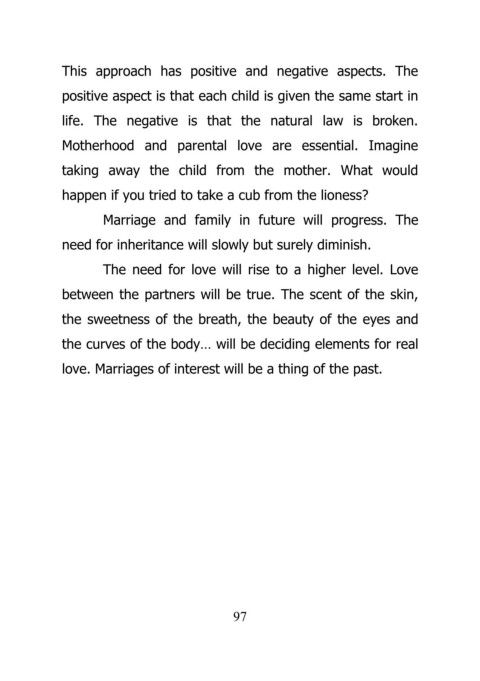 This approach has positive and negative aspects. The positive aspect is that each child is given the same start in life. The negative is that the natural law is broken. Motherhood and parental love are essential. Imagine taking away the child from the mother. What would happen if you tried to take a cub from the lioness?

Marriage and family in future will progress. The need for inheritance will slowly but surely diminish.

The need for love will rise to a higher level. Love between the partners will be true. The scent of the skin, the sweetness of the breath, the beauty of the eyes and the curves of the body… will be deciding elements for real love. Marriages of interest will be a thing of the past.

97